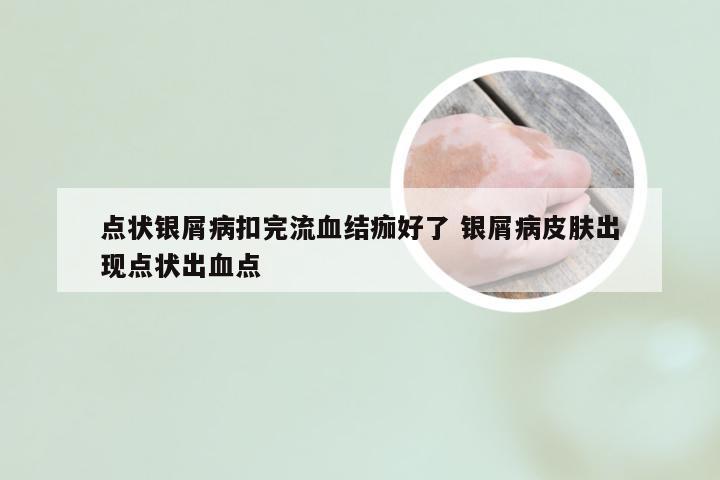 点状银屑病扣完流血结痂好了 银屑病皮肤出现点状出血点